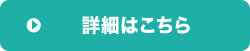 詳細はこちら